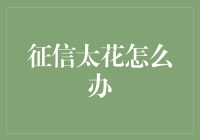 征信太花怎么办